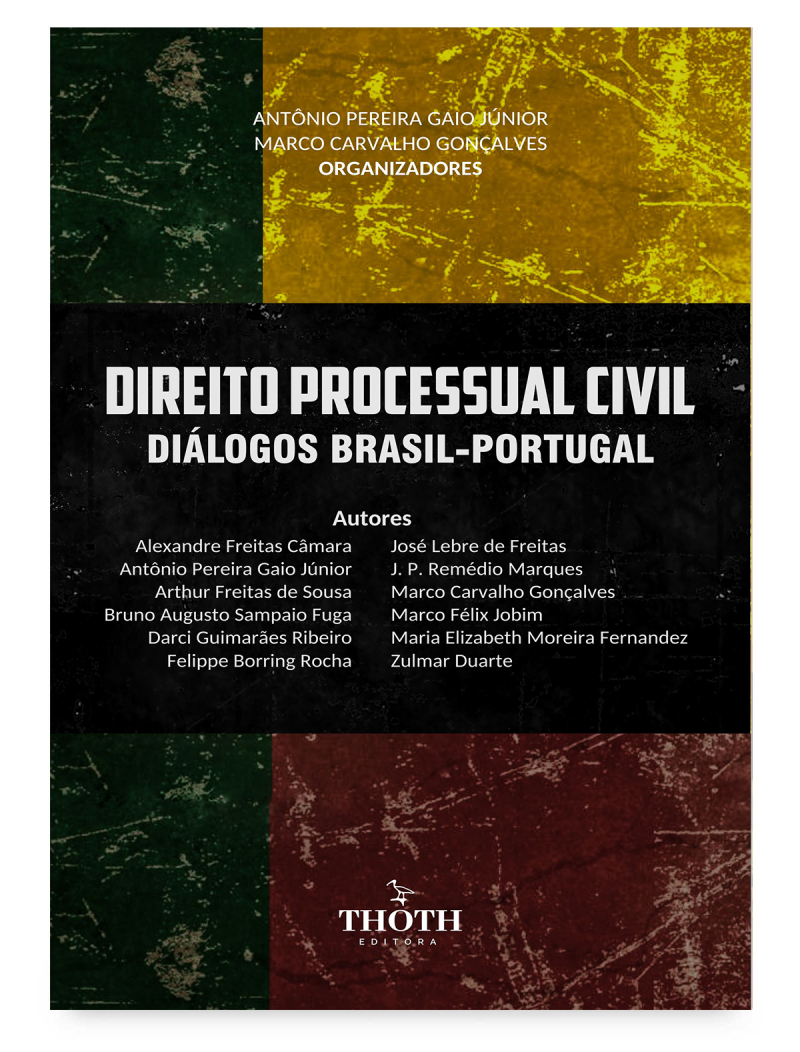 ANTÔNIO PEREIRA GAIO JÚNIOR
MARCO CARVALHO GONÇALVES
ORGANIZADORES

DIREITO PROCESSUAL CIVIL
DIÁLOGOS BRASIL-PORTUGAL

Autores

Alexandre Freitas Câmara
Antônio Pereira Gaio Júnior
Arthur Freitas de Sousa
Bruno Augusto Sampaio Fuga
Darci Guimarães Ribeiro
Felippe Borring Rocha

José Lebre de Freitas
J. P. Remédio Marques
Marco Carvalho Gonçalves
Marco Félix Jobim
Maria Elizabeth Moreira Fernandez
Zulmar Duarte

THOTH
EDITORA